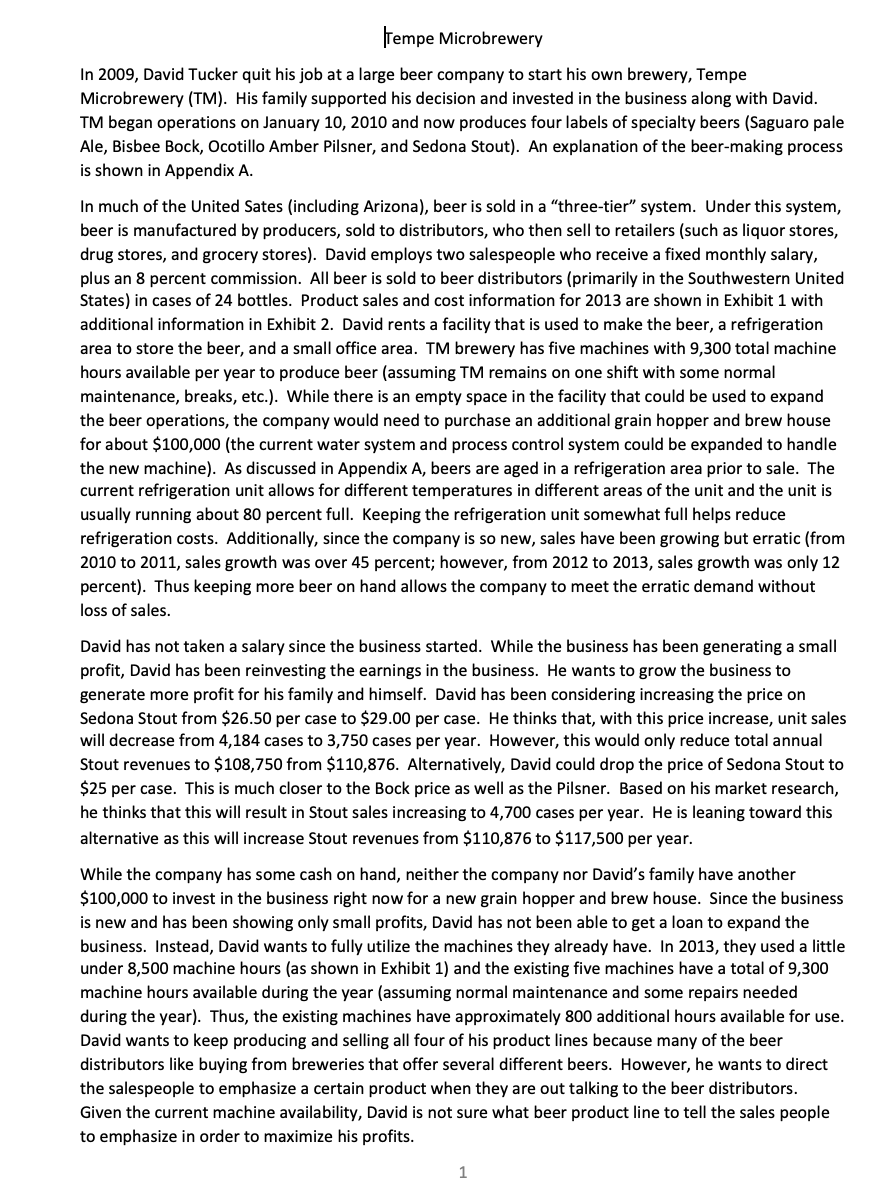 Tempe Microbrewery

In 2009, David Tucker quit his job at a large beer company to start his own brewery, Tempe Microbrewery (TM). His family supported his decision and invested in the business along with David. TM began operations on January 10, 2010 and now produces four labels of specialty beers (Saguaro pale Ale, Bisbee Bock, Ocotillo Amber Pilsner, and Sedona Stout). An explanation of the beer-making process is shown in Appendix A.

In much of the United Sates (including Arizona), beer is sold in a "three-tier" system. Under this system, beer is manufactured by producers, sold to distributors, who then sell to retailers (such as liquor stores, drug stores, and grocery stores). David employs two salespeople who receive a fixed monthly salary, plus an 8 percent commission. All beer is sold to beer distributors (primarily in the Southwestern United States) in cases of 24 bottles. Product sales and cost information for 2013 are shown in Exhibit 1 with additional information in Exhibit 2. David rents a facility that is used to make the beer, a refrigeration area to store the beer, and a small office area. TM brewery has five machines with 9,300 total machine hours available per year to produce beer (assuming TM remains on one shift with some normal maintenance, breaks, etc.). While there is an empty space in the facility that could be used to expand the beer operations, the company would need to purchase an additional grain hopper and brew house for about $100,000 (the current water system and process control system could be expanded to handle the new machine). As discussed in Appendix A, beers are aged in a refrigeration area prior to sale. The current refrigeration unit allows for different temperatures in different areas of the unit and the unit is usually running about 80 percent full. Keeping the refrigeration unit somewhat full helps reduce refrigeration costs. Additionally, since the company is so new, sales have been growing but erratic (from 2010 to 2011, sales growth was over 45 percent; however, from 2012 to 2013, sales growth was only 12 percent). Thus keeping more beer on hand allows the company to meet the erratic demand without loss of sales.

David has not taken a salary since the business started. While the business has been generating a small profit, David has been reinvesting the earnings in the business. He wants to grow the business to generate more profit for his family and himself. David has been considering increasing the price on Sedona Stout from $26.50 per case to $29.00 per case. He thinks that, with this price increase, unit sales will decrease from 4,184 cases to 3,750 cases per year. However, this would only reduce total annual Stout revenues to $108,750 from $110,876. Alternatively, David could drop the price of Sedona Stout to $25 per case. This is much closer to the Bock price as well as the Pilsner. Based on his market research, he thinks that this will result in Stout sales increasing to 4,700 cases per year. He is leaning toward this alternative as this will increase Stout revenues from $110,876 to $117,500 per year.

While the company has some cash on hand, neither the company nor David's family have another $100,000 to invest in the business right now for a new grain hopper and brew house. Since the business is new and has been showing only small profits, David has not been able to get a loan to expand the business. Instead, David wants to fully utilize the machines they already have. In 2013, they used a little under 8,500 machine hours (as shown in Exhibit 1) and the existing five machines have a total of 9,300 machine hours available during the year (assuming normal maintenance and some repairs needed during the year). Thus, the existing machines have approximately 800 additional hours available for use. David wants to keep producing and selling all four of his product lines because many of the beer distributors like buying from breweries that offer several different beers. However, he wants to direct the salespeople to emphasize a certain product when they are out talking to the beer distributors. Given the current machine availability, David is not sure what beer product line to tell the sales people to emphasize in order to maximize his profits.

1